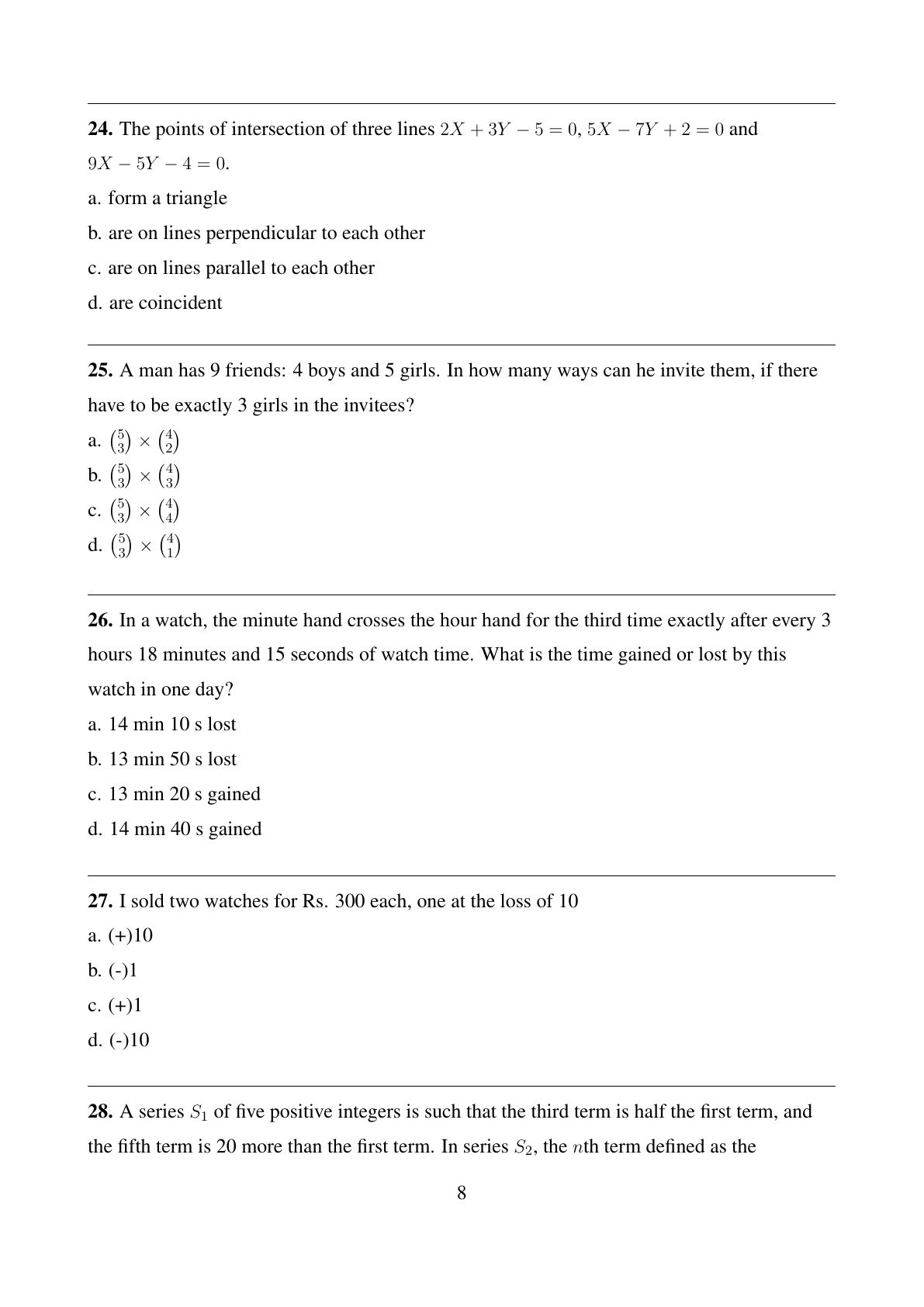 **24.** The points of intersection of three lines $2X + 3Y - 5 = 0$, $5X - 7Y + 2 = 0$ and $9X - 5Y - 4 = 0$.

a. form a triangle

b. are on lines perpendicular to each other

c. are on lines parallel to each other

d. are coincident

**25.** A man has 9 friends: 4 boys and 5 girls. In how many ways can he invite them, if there have to be exactly 3 girls in the invitees?

a. $\binom{5}{3} \times \binom{4}{2}$

b. $\binom{5}{3} \times \binom{4}{3}$

c. $\binom{5}{3} \times \binom{4}{4}$

d. $\binom{5}{3} \times \binom{4}{1}$

**26.** In a watch, the minute hand crosses the hour hand for the third time exactly after every 3 hours 18 minutes and 15 seconds of watch time. What is the time gained or lost by this watch in one day?

a. 14 min 10 s lost

b. 13 min 50 s lost

c. 13 min 20 s gained

d. 14 min 40 s gained

**27.** I sold two watches for Rs. 300 each, one at the loss of 10

a. (+)10

b. (-)1

c. (+)1

d. (-)10

**28.** A series $S_1$ of five positive integers is such that the third term is half the first term, and the fifth term is 20 more than the first term. In series $S_2$, the $n$th term defined as the

8